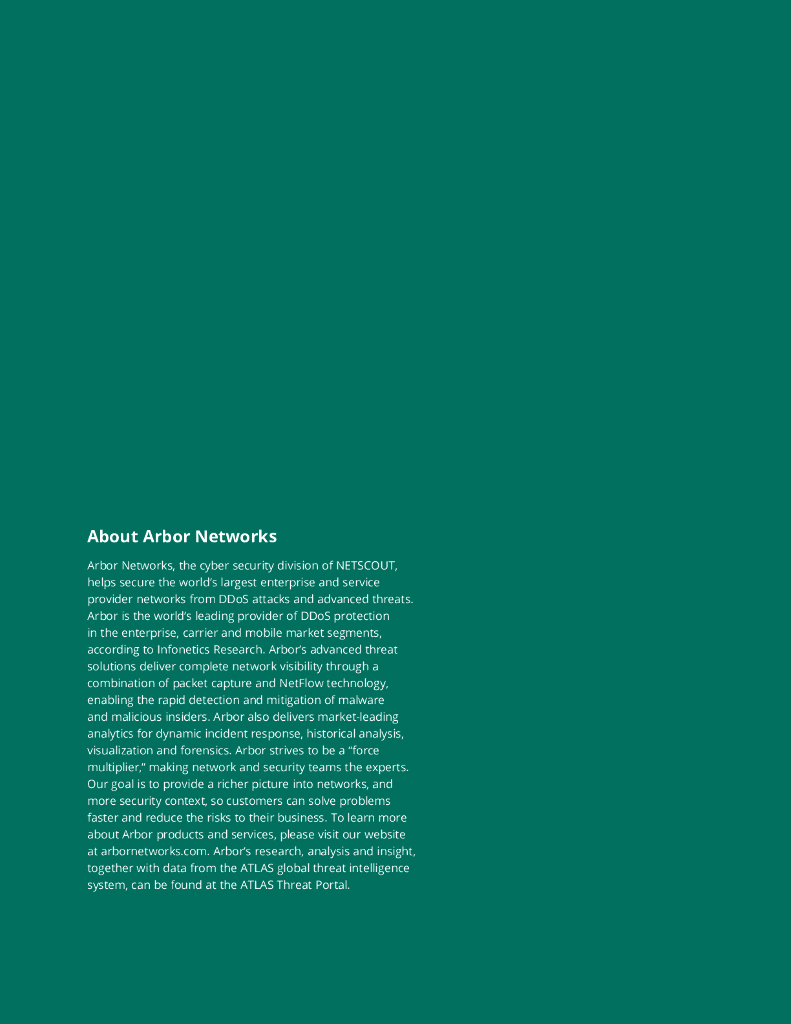 About Arbor Networks

Arbor Networks, the cyber security division of NETSCOUT, helps secure the world's largest enterprise and service provider networks from DDoS attacks and advanced threats. Arbor is the world's leading provider of DDoS protection in the enterprise, carrier and mobile market segments, according to Infonetics Research. Arbor's advanced threat solutions deliver complete network visibility through a combination of packet capture and NetFlow technology, enabling the rapid detection and mitigation of malware and malicious insiders. Arbor also delivers market-leading analytics for dynamic incident response, historical analysis, visualization and forensics. Arbor strives to be a "force multiplier," making network and security teams the experts. Our goal is to provide a richer picture into networks, and more security context, so customers can solve problems faster and reduce the risks to their business. To learn more about Arbor products and services, please visit our website at arbornetworks.com. Arbor's research, analysis and insight, together with data from the ATLAS global threat intelligence system, can be found at the ATLAS Threat Portal.